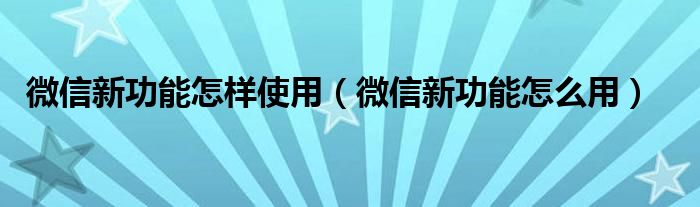 微信新功能怎样使用（微信新功能怎么用）